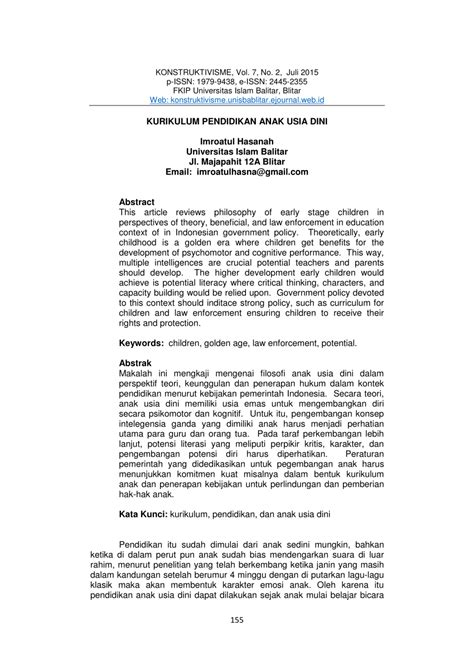 KONSTRUKTIVISME, Vol. 7, No. 2, Juli 2015
p-ISSN: 1979-9438, e-ISSN: 2445-2355
FKIP Universitas Islam Balitar, Blitar
Web: konstruktivisme.unisbablitar.ejournal.web.id

KURIKULUM PENDIDIKAN ANAK USIA DINI

Imroatul Hasanah
Universitas Islam Balitar
Jl. Majapahit 12A Blitar
Email: imroatulhasna@gmail.com

Abstract
This article reviews philosophy of early stage children in perspectives of theory, beneficial, and law enforcement in education context of in Indonesian government policy. Theoretically, early childhood is a golden era where children get benefits for the development of psychomotor and cognitive performance. This way, multiple intelligences are crucial potential teachers and parents should develop. The higher development early children would achieve is potential literacy where critical thinking, characters, and capacity building would be relied upon. Government policy devoted to this context should inditace strong policy, such as curriculum for children and law enforcement ensuring children to receive their rights and protection.

Keywords: children, golden age, law enforcement, potential.

Abstrak
Makalah ini mengkaji mengenai filosofi anak usia dini dalam perspektif teori, keunggulan dan penerapan hukum dalam kontek pendidikan menurut kebijakan pemerintah Indonesia. Secara teori, anak usia dini memiliki usia emas untuk mengembangkan diri secara psikomotor dan kognitif. Untuk itu, pengembangan konsep intelegensia ganda yang dimiliki anak harus menjadi perhatian utama para guru dan orang tua. Pada taraf perkembangan lebih lanjut, potensi literasi yang meliputi perpikir kritis, karakter, dan pengembangan potensi diri harus diperhatikan. Peraturan pemerintah yang didedikasikan untuk pegembangan anak harus menunjukkan komitmen kuat misalnya dalam bentuk kurikulum anak dan penerapan kebijakan untuk perlindungan dan pemberian hak-hak anak.

Kata Kunci: kurikulum, pendidikan, dan anak usia dini

Pendidikan itu sudah dimulai dari anak sedini mungkin, bahkan ketika di dalam perut pun anak sudah bias mendengarkan suara di luar rahim, menurut penelitian yang telah berkembang ketika janin yang masih dalam kandungan setelah berumur 4 minggu dengan di putarkan lagu-lagu klasik maka akan membentuk karakter emosi anak. Oleh karena itu pendidikan anak usia dini dapat dilakukan sejak anak mulai belajar bicara

155